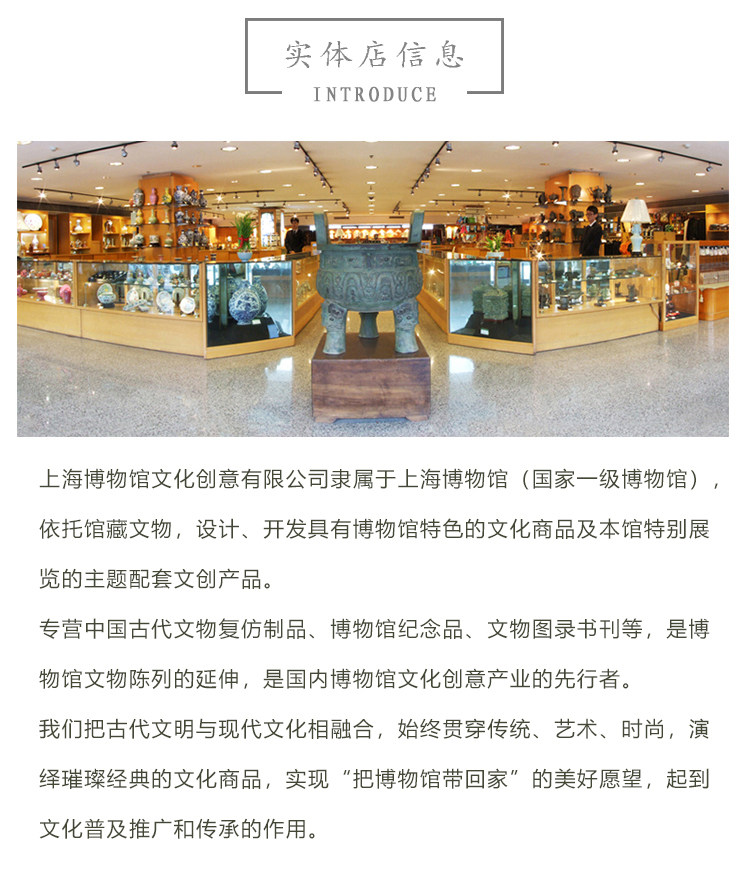 实体店信息
INTRODUCE

上海博物馆文化创意有限公司隶属于上海博物馆（国家一级博物馆），依托馆藏文物，设计、开发具有博物馆特色的文化商品及本馆特别展览的主题配套文创产品。

专营中国古代文物复仿制品、博物馆纪念品、文物图录书刊等，是博物馆文物陈列的延伸，是国内博物馆文化创意产业的先行者。

我们把古代文明与现代文化相融合，始终贯穿传统、艺术、时尚，演绎璀璨经典的文化商品，实现“把博物馆带回家”的美好愿望，起到文化普及推广和传承的作用。